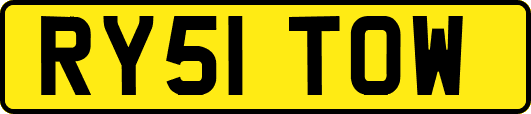 RY51 TOW